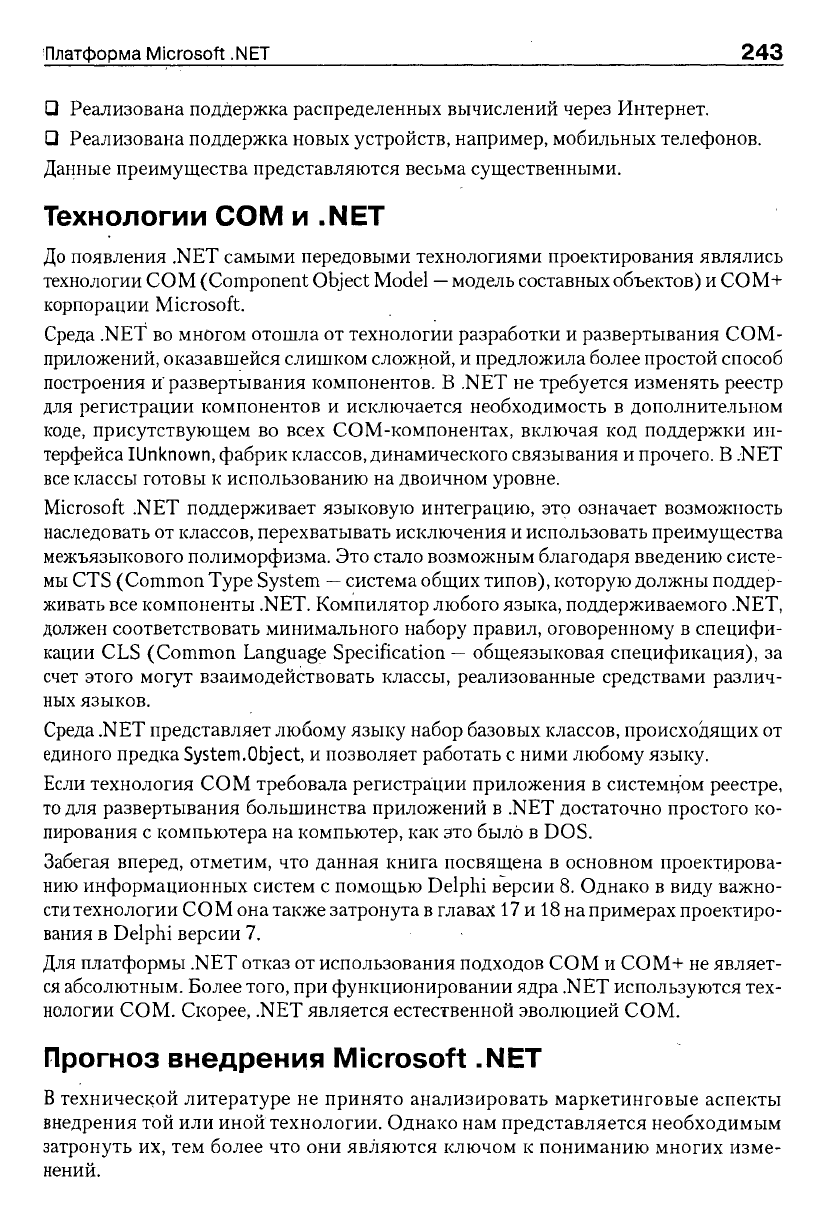 Платформа Microsoft .NET 243

❑ Реализована поддержка распределенных вычислений через Интернет.

❑ Реализована поддержка новых устройств, например, мобильных телефонов.

Данные преимущества представляются весьма существенными.

Технологии COM и .NET

До появления .NET самыми передовыми технологиями проектирования являлись технологии COM (Component Object Model — модель составных объектов) и COM+ корпорации Microsoft.

Среда .NET во многом отошла от технологии разработки и развертывания COM-приложений, оказавшейся слишком сложной, и предложила более простой способ построения и развертывания компонентов. В .NET не требуется изменять реестр для регистрации компонентов и исключается необходимость в дополнительном коде, присутствующем во всех COM-компонентах, включая код поддержки интерфейса IUnknown, фабрик классов, динамического связывания и прочего. В .NET все классы готовы к использованию на двоичном уровне.

Microsoft .NET поддерживает языковую интеграцию, это означает возможность наследовать от классов, перехватывать исключения и использовать преимущества межъязыкового полиморфизма. Это стало возможным благодаря введению системы CTS (Common Type System — система общих типов), которую должны поддерживать все компоненты .NET. Компилятор любого языка, поддерживаемого .NET, должен соответствовать минимального набору правил, оговоренному в спецификации CLS (Common Language Specification — общеязыковая спецификация), за счет этого могут взаимодействовать классы, реализованные средствами различных языков.

Среда .NET представляет любому языку набор базовых классов, происходящих от единого предка System.Object, и позволяет работать с ними любому языку.

Если технология COM требовала регистрации приложения в системном реестре, то для развертывания большинства приложений в .NET достаточно простого копирования с компьютера на компьютер, как это было в DOS.

Забегая вперед, отметим, что данная книга посвящена в основном проектированию информационных систем с помощью Delphi версии 8. Однако в виду важности технологии COM она также затронута в главах 17 и 18 на примерах проектирования в Delphi версии 7.

Для платформы .NET отказ от использования подходов COM и COM+ не является абсолютным. Более того, при функционировании ядра .NET используются технологии COM. Скорее, .NET является естественной эволюцией COM.

Прогноз внедрения Microsoft .NET

В технической литературе не принято анализировать маркетинговые аспекты внедрения той или иной технологии. Однако нам представляется необходимым затронуть их, тем более что они являются ключом к пониманию многих изменений.